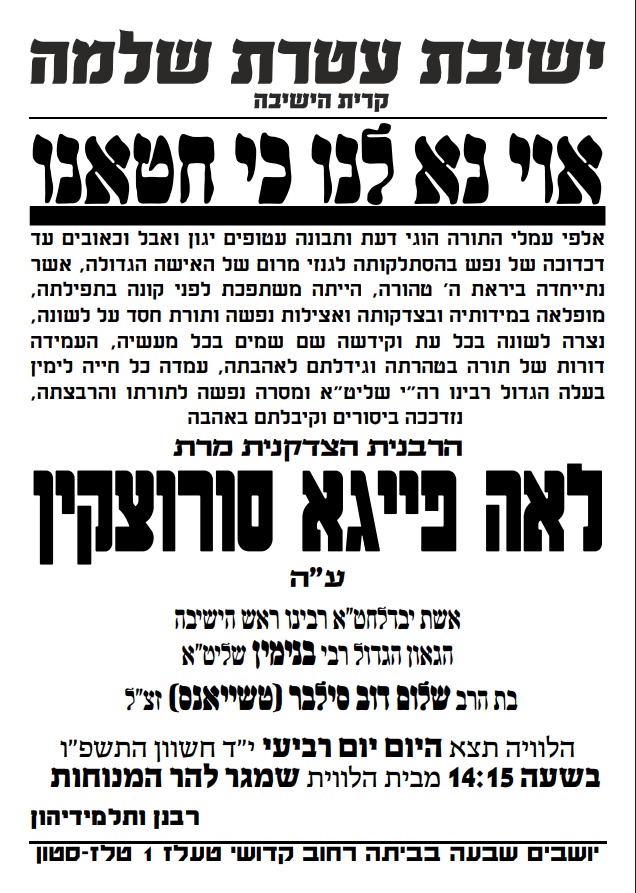 ישיבת עטרת שלמה
קרית הישיבה

אוי נא לנו כי חטאנו

אלפי עמלי התורה הוגי דעת ותבונה עטופים יגון ואבל וכאובים עד דכדוכה של נפש בהסתלקותה לגנזי מרום של האישה הגדולה, אשר נתייחדה ביראת ה' טהורה, הייתה משתפכת לפני קונה בתפילתה, מופלאה במידותיה ובצדקותה ואצילות נפשה ותורת חסד על לשונה, נצרה לשונה בכל עת וקידשה שם שמים בכל מעשיה, העמידה דורות של תורה בטהרתה וגידלתם לאהבתה, עמדה כל חייה לימין בעלה הגדול רבינו רה"י שליט"א ומסרה נפשה לתורתו והרבצתה, נזדככה ביסורים וקיבלתם באהבה

הרבנית הצדקנית מרת
לאה פייגא סורוצקין
ע"ה

אשת יבדלחט"א רבינו ראש הישיבה
הגאון הגדול רבי בנימין שליט"א
בת הרב שלום דוב סילבר (טשייאנס) זצ"ל

הלוויה תצא היום יום רביעי י"ד חשוון התשפ"ו
בשעה 14:15 מבית הלווית שמגר להר המנוחות

רבנן ותלמידיהון

יושבים שבעה בביתה רחוב קדושי טעלז 1 טלז-סטון